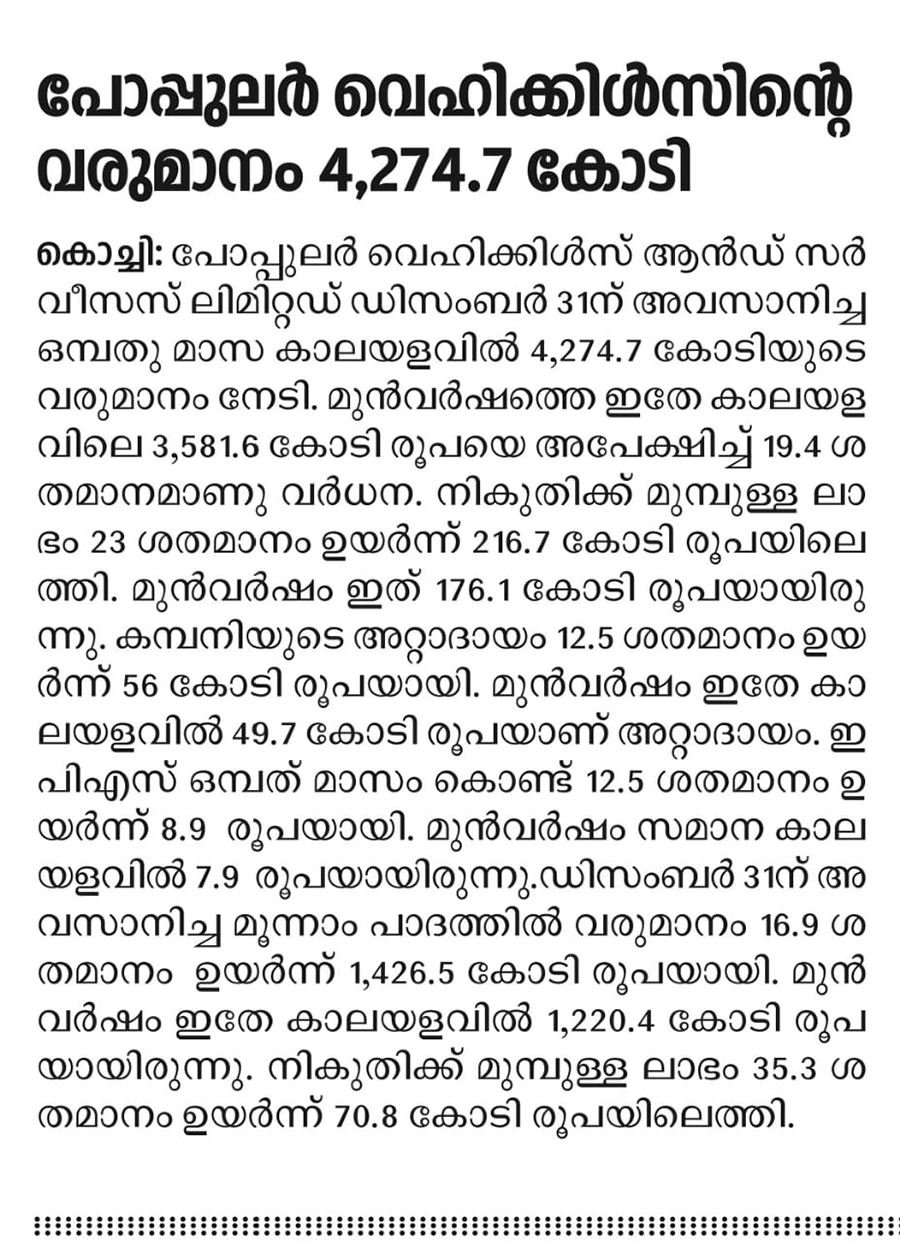 പോപ്പുലർ വെഹിക്കിൾസിന്റെ വരുമാനം 4,274.7 കോടി

കൊച്ചി: പോപ്പുലർ വെഹിക്കിൾസ് ആൻഡ് സർവീസസ് ലിമിറ്റഡ് ഡിസംബർ 31ന് അവസാനിച്ച ഒമ്പതു മാസ കാലയളവിൽ 4,274.7 കോടിയുടെ വരുമാനം നേടി. മുൻവർഷത്തെ ഇതേ കാലയളവിലെ 3,581.6 കോടി രൂപയെ അപേക്ഷിച്ച് 19.4 ശതമാനമാണു വർധന. നികുതിക്ക് മുമ്പുള്ള ലാഭം 23 ശതമാനം ഉയർന്ന് 216.7 കോടി രൂപയിലെത്തി. മുൻവർഷം ഇത് 176.1 കോടി രൂപയായിരുന്നു. കമ്പനിയുടെ അറ്റാദായം 12.5 ശതമാനം ഉയർന്ന് 56 കോടി രൂപയായി. മുൻവർഷം ഇതേ കാലയളവിൽ 49.7 കോടി രൂപയാണ് അറ്റാദായം. ഇപിഎസ് ഒമ്പത് മാസം കൊണ്ട് 12.5 ശതമാനം ഉയർന്ന് 8.9 രൂപയായി. മുൻവർഷം സമാന കാലയളവിൽ 7.9 രൂപയായിരുന്നു.ഡിസംബർ 31ന് അവസാനിച്ച മൂന്നാം പാദത്തിൽ വരുമാനം 16.9 ശതമാനം ഉയർന്ന് 1,426.5 കോടി രൂപയായി. മുൻവർഷം ഇതേ കാലയളവിൽ 1,220.4 കോടി രൂപയായിരുന്നു. നികുതിക്ക് മുമ്പുള്ള ലാഭം 35.3 ശതമാനം ഉയർന്ന് 70.8 കോടി രൂപയിലെത്തി.